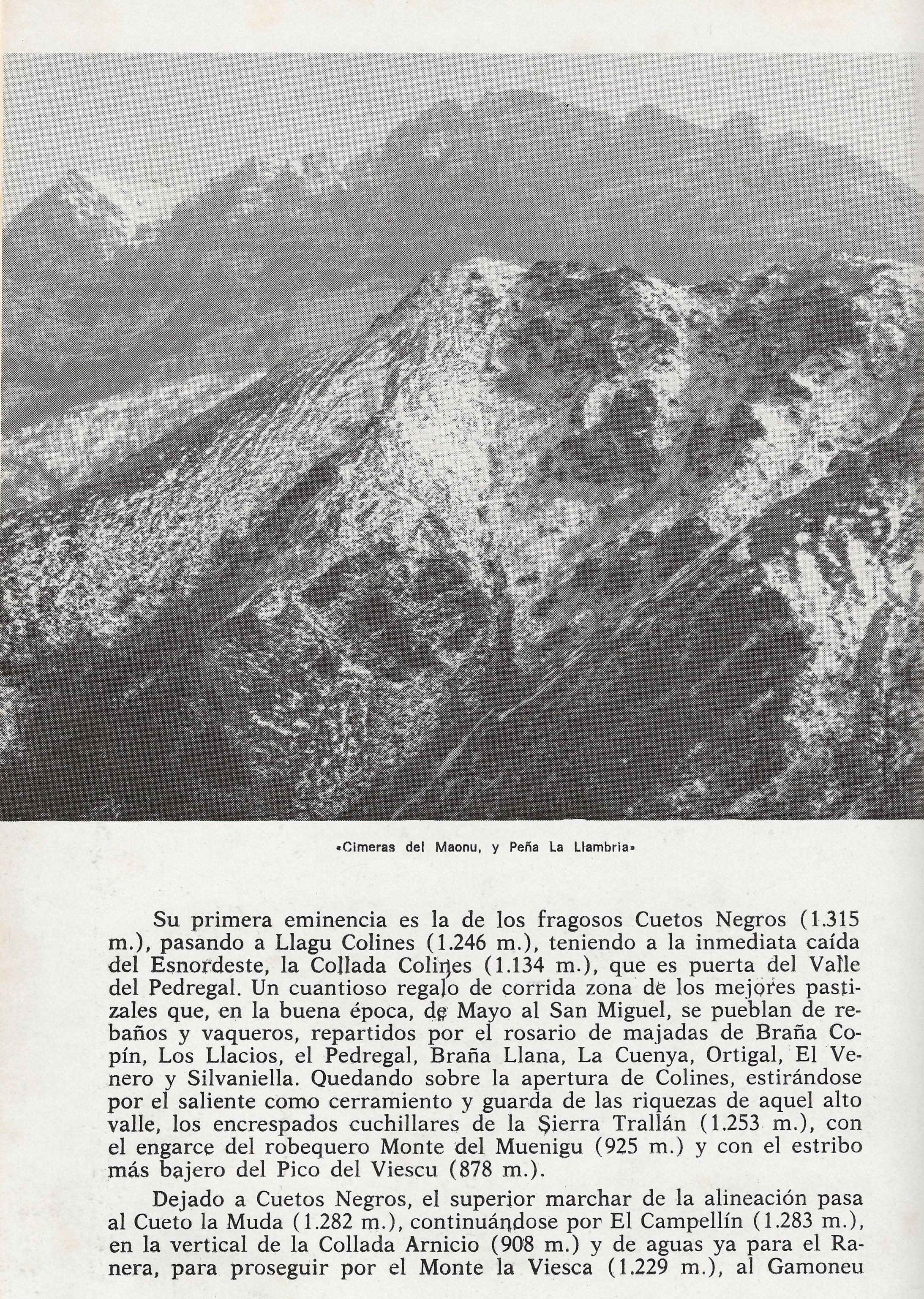 «Cimeras del Maonu, y Peña La Llambria»

Su primera eminencia es la de los fragosos Cuetos Negros (1.315 m.), pasando a Llagu Colines (1.246 m.), teniendo a la inmediata caída del Esnordeste, la Collada Colines (1.134 m.), que es puerta del Valle del Pedregal. Un cuantioso regalo de corrida zona de los mejores pastizales que, en la buena época, de Mayo al San Miguel, se pueblan de rebaños y vaqueros, repartidos por el rosario de majadas de Braña Copín, Los Llacios, el Pedregal, Braña Llana, La Cuenya, Ortigal, El Venero y Silvaniella. Quedando sobre la apertura de Colines, estirándose por el saliente como cerramiento y guarda de las riquezas de aquel alto valle, los encrespados cuchillares de la Sierra Trallán (1.253 m.), con el engarce del robequero Monte del Muenigu (925 m.) y con el estribo más bajero del Pico del Viescu (878 m.).

Dejado a Cuetos Negros, el superior marchar de la alineación pasa al Cueto la Muda (1.282 m.), continuándose por El Campellín (1.283 m.), en la vertical de la Collada Arnicio (908 m.) y de aguas ya para el Ranera, para proseguir por el Monte la Viesca (1.229 m.), al Gamoneu